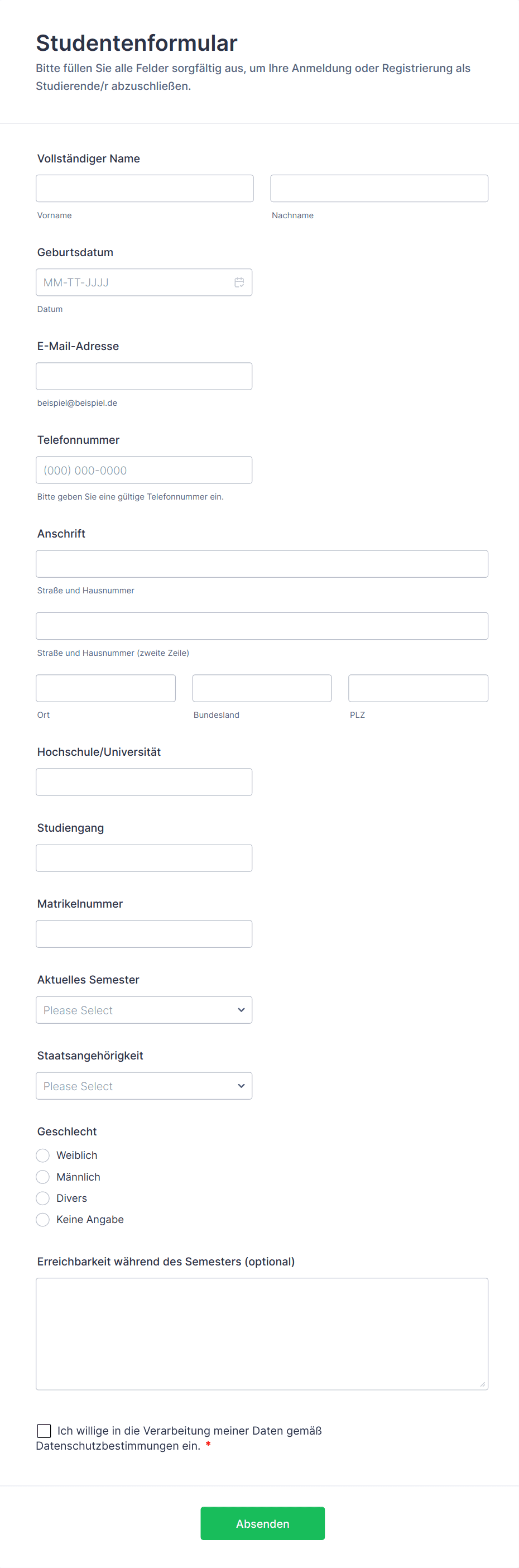 Studentenformular

Bitte füllen Sie alle Felder sorgfältig aus, um Ihre Anmeldung oder Registrierung als Studierende/r abzuschließen.

Vollständiger Name

Vorname

Nachname

Geburtsdatum

MM-TT-JJJJ

Datum

E-Mail-Adresse

beispiel@beispiel.de

Telefonnummer

(000) 000-0000

Bitte geben Sie eine gültige Telefonnummer ein.

Anschrift

Straße und Hausnummer

Straße und Hausnummer (zweite Zeile)

Ort

Bundesland

PLZ

Hochschule/Universität

Studiengang

Matrikelnummer

Aktuelles Semester

Please Select

Staatsangehörigkeit

Please Select

Geschlecht

Weiblich

Männlich

Divers

Keine Angabe

Erreichbarkeit während des Semesters (optional)

Ich willige in die Verarbeitung meiner Daten gemäß Datenschutzbestimmungen ein. *

Absenden